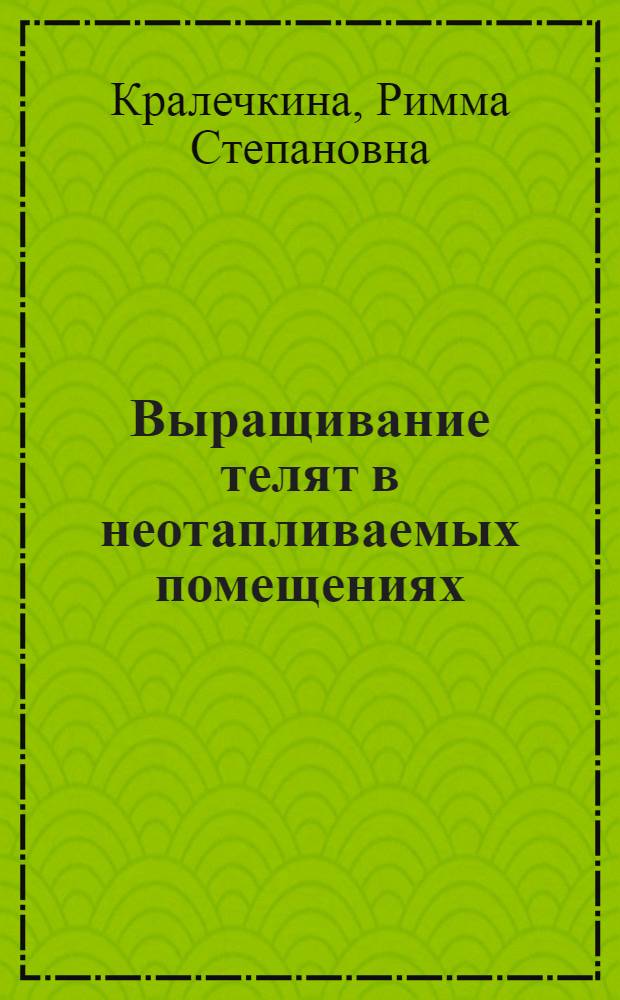 Кралечкина, Римма Степановна

Выращивание телят в неотапливаемых помещениях